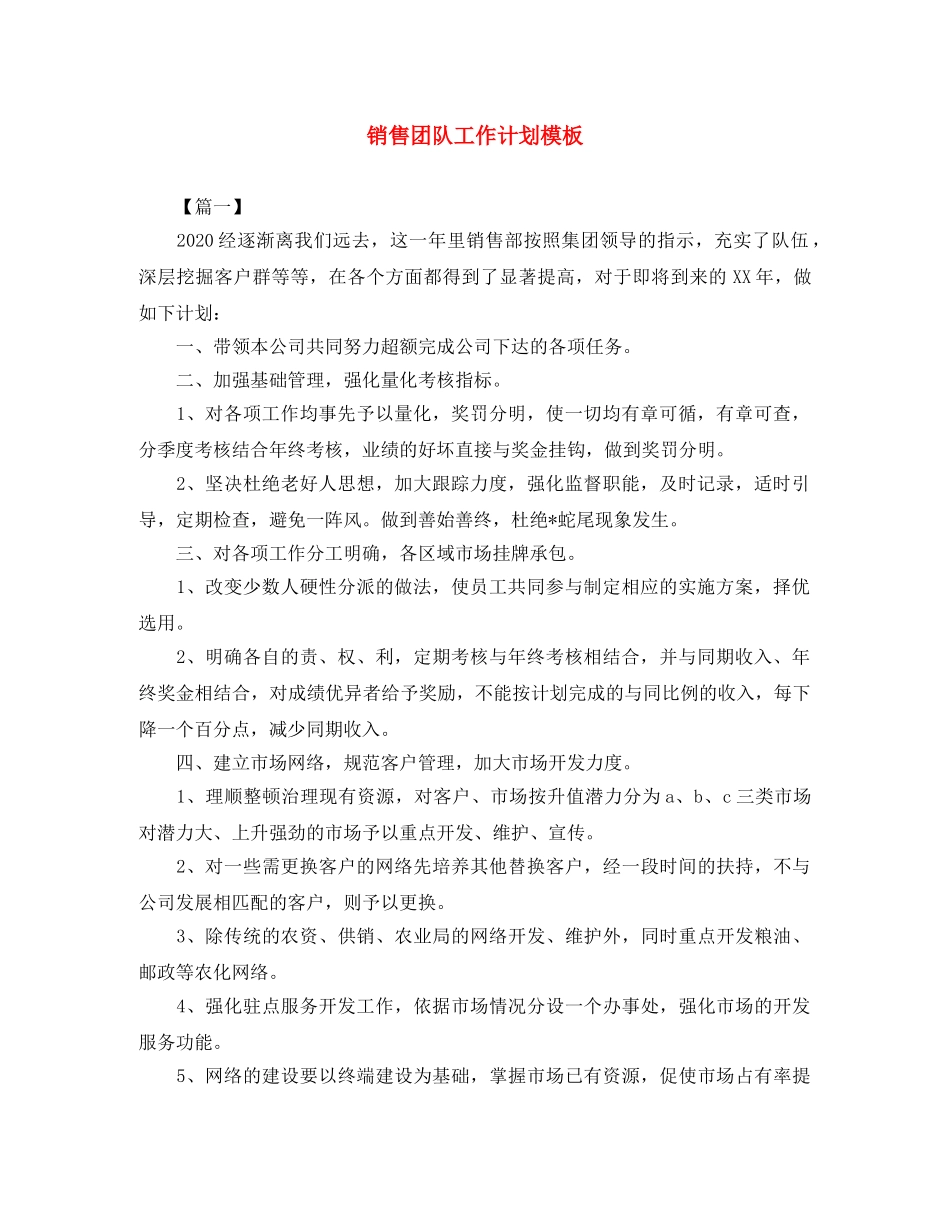 销售团队工作计划模板

【篇一】

2020经逐渐离我们远去，这一年里销售部按照集团领导的指示，充实了队伍，深层挖掘客户群等等，在各个方面都得到了显著提高，对于即将到来的XX年，做如下计划：

一、带领本公司共同努力超额完成公司下达的各项任务。

二、加强基础管理，强化量化考核指标。

1、对各项工作均事先予以量化，奖罚分明，使一切均有章可循，有章可查，分季度考核结合年终考核，业绩的好坏直接与奖金挂钩，做到奖罚分明。

2、坚决杜绝老好人思想，加大跟踪力度，强化监督职能，及时记录，适时引导，定期检查，避免一阵风。做到善始善终，杜绝*蛇尾现象发生。

三、对各项工作分工明确，各区域市场挂牌承包。

1、改变少数人硬性分派的做法，使员工共同参与制定相应的实施方案，择优选用。

2、明确各自的责、权、利，定期考核与年终考核相结合，并与同期收入、年终奖金相结合，对成绩优异者给予奖励，不能按计划完成的与同比例的收入，每下降一个百分点，减少同期收入。

四、建立市场网络，规范客户管理，加大市场开发力度。

1、理顺整顿治理现有资源，对客户、市场按升值潜力分为a、b、c三类市场对潜力大、上升强劲的市场予以重点开发、维护、宣传。

2、对一些需更换客户的网络先培养其他替换客户，经一段时间的扶持，不与公司发展相匹配的客户，则予以更换。

3、除传统的农资、供销、农业局的网络开发、维护外，同时重点开发粮油、邮政等农化网络。

4、强化驻点服务开发工作，依据市场情况分设一个办事处，强化市场的开发服务功能。

5、网络的建设要以终端建设为基础，掌握市场已有资源，促使市场占有率提